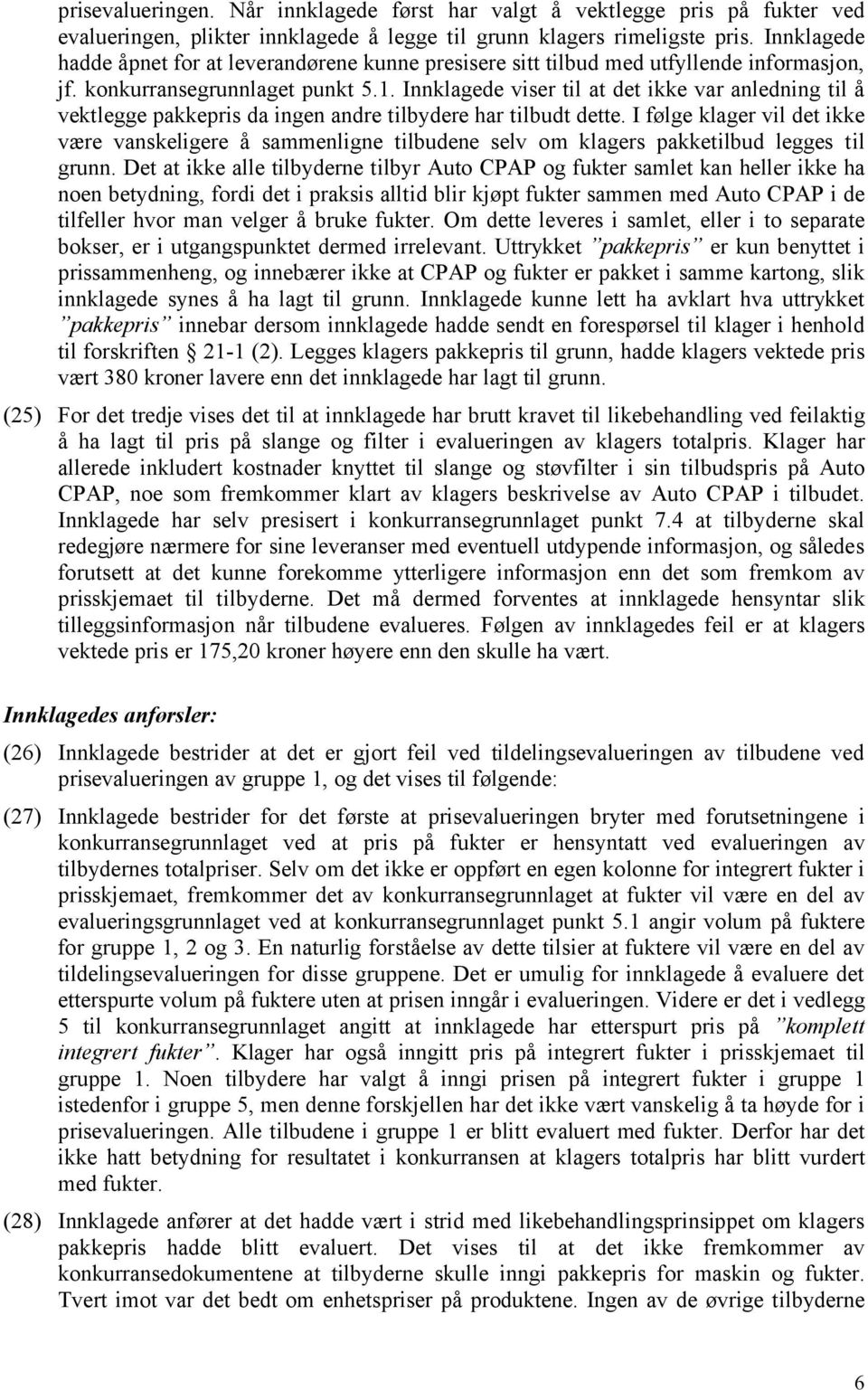 prisevalueringen. Når innklagede først har valgt å vektlegge pris på fukter ved evalueringen, plikter innklagede å legge til grunn klagers rimeligste pris. Innklagede hadde åpnet for at leverandørene kunne presisere sitt tilbud med utfyllende informasjon, jf. konkurransegrunnlaget punkt 5.1. Innklagede viser til at det ikke var anledning til å vektlegge pakkepris da ingen andre tilbydere har tilbudt dette. I følge klager vil det ikke være vanskeligere å sammenligne tilbudene selv om klagers pakketilbud legges til grunn. Det at ikke alle tilbyderne tilbyr Auto CPAP og fukter samlet kan heller ikke ha noen betydning, fordi det i praksis alltid blir kjøpt fukter sammen med Auto CPAP i de tilfeller hvor man velger å bruke fukter. Om dette leveres i samlet, eller i to separate bokser, er i utgangspunktet dermed irrelevant. Uttrykket ”pakkepris” er kun benyttet i prissammenheng, og innebærer ikke at CPAP og fukter er pakket i samme kartong, slik innklagede synes å ha lagt til grunn. Innklagede kunne lett ha avklart hva uttrykket ”pakkepris” innebar dersom innklagede hadde sendt en forespørsel til klager i henhold til forskriften § 21-1 (2). Legges klagers pakkepris til grunn, hadde klagers vektede pris vært 380 kroner lavere enn det innklagede har lagt til grunn.

(25) For det tredje vises det til at innklagede har brutt kravet til likebehandling ved feilaktig å ha lagt til pris på slange og filter i evalueringen av klagers totalpris. Klager har allerede inkludert kostnader knyttet til slange og støvfilter i sin tilbudspris på Auto CPAP, noe som fremkommer klart av klagers beskrivelse av Auto CPAP i tilbudet. Innklagede har selv presisert i konkurransegrunnlaget punkt 7.4 at tilbyderne skal redegjøre nærmere for sine leveranser med eventuell utdypende informasjon, og således forutsett at det kunne forekomme ytterligere informasjon enn det som fremkom av prisskjemaet til tilbyderne. Det må dermed forventes at innklagede hensyntar slik tilleggsinformasjon når tilbudene evalueres. Følgen av innklagedes feil er at klagers vektede pris er 175,20 kroner høyere enn den skulle ha vært.

Innklagedes anførsler:

(26) Innklagede bestrider at det er gjort feil ved tildelingsevalueringen av tilbudene ved prisevalueringen av gruppe 1, og det vises til følgende:

(27) Innklagede bestrider for det første at prisevalueringen bryter med forutsetningene i konkurransegrunnlaget ved at pris på fukter er hensyntatt ved evalueringen av tilbydernes totalpriser. Selv om det ikke er oppført en egen kolonne for integrert fukter i prisskjemaet, fremkommer det av konkurransegrunnlaget at fukter vil være en del av evalueringsgrunnlaget ved at konkurransegrunnlaget punkt 5.1 angir volum på fuktere for gruppe 1, 2 og 3. En naturlig forståelse av dette tilsier at fuktere vil være en del av tildelingsevalueringen for disse gruppene. Det er umulig for innklagede å evaluere det etterspurte volum på fuktere uten at prisen inngår i evalueringen. Videre er det i vedlegg 5 til konkurransegrunnlaget angitt at innklagede har etterspurt pris på ”komplett integrert fukter”. Klager har også inngitt pris på integrert fukter i prisskjemaet til gruppe 1. Noen tilbydere har valgt å inngi prisen på integrert fukter i gruppe 1 istedenfor i gruppe 5, men denne forskjellen har det ikke vært vanskelig å ta høyde for i prisevalueringen. Alle tilbudene i gruppe 1 er blitt evaluert med fukter. Derfor har det ikke hatt betydning for resultatet i konkurransen at klagers totalpris har blitt vurdert med fukter.

(28) Innklagede anfører at det hadde vært i strid med likebehandlingsprinsippet om klagers pakkepris hadde blitt evaluert. Det vises til at det ikke fremkommer av konkurransedokumentene at tilbyderne skulle inngi pakkepris for maskin og fukter. Tvert imot var det bedt om enhetspriser på produktene. Ingen av de øvrige tilbyderne

6